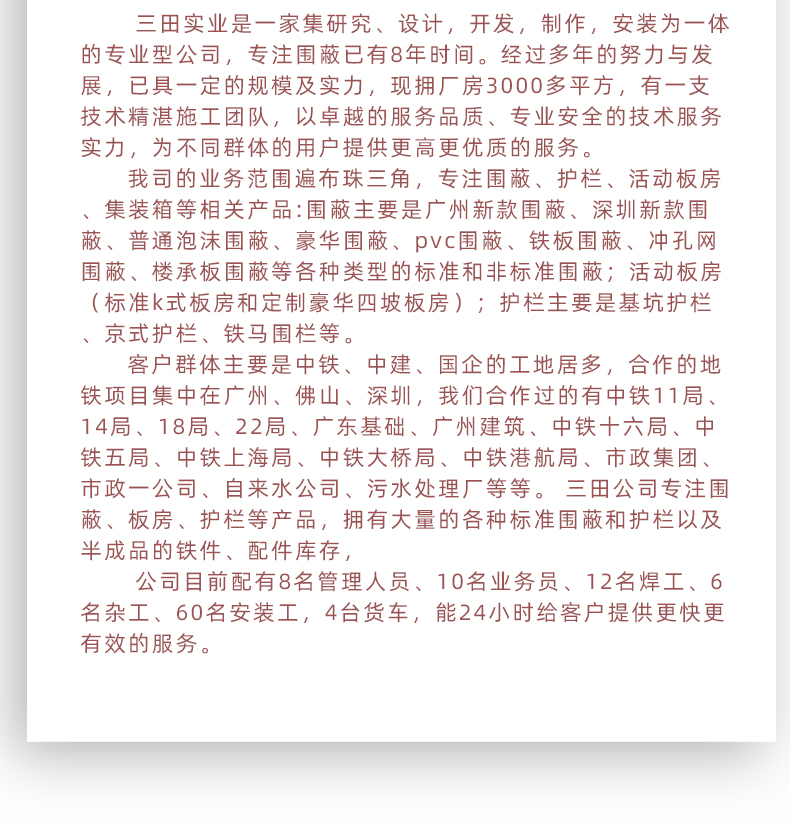 三田实业是一家集研究、设计，开发，制作，安装为一体的专业型公司，专注围蔽已有8年时间。经过多年的努力与发展，已具一定的规模及实力，现拥厂房3000多平方，有一支技术精湛施工团队，以卓越的服务品质、专业安全的技术服务实力，为不同群体的用户提供更高更优质的服务。

我司的业务范围遍布珠三角，专注围蔽、护栏、活动板房、集装箱等相关产品:围蔽主要是广州新款围蔽、深圳新款围蔽、普通泡沫围蔽、豪华围蔽、pvc围蔽、铁板围蔽、冲孔网围蔽、楼承板围蔽等各种类型的标准和非标准围蔽；活动板房（标准k式板房和定制豪华四坡板房）；护栏主要是基坑护栏、京式护栏、铁马围栏等。

客户群体主要是中铁、中建、国企的工地居多，合作的地铁项目集中在广州、佛山、深圳，我们合作过的有中铁11局、14局、18局、22局、广东基础、广州建筑、中铁十六局、中铁五局、中铁上海局、中铁大桥局、中铁港航局、市政集团、市政一公司、自来水公司、污水处理厂等等。 三田公司专注围蔽、板房、护栏等产品，拥有大量的各种标准围蔽和护栏以及半成品的铁件、配件库存，

公司目前配有8名管理人员、10名业务员、12名焊工、6名杂工、60名安装工，4台货车，能24小时给客户提供更快更有效的服务。